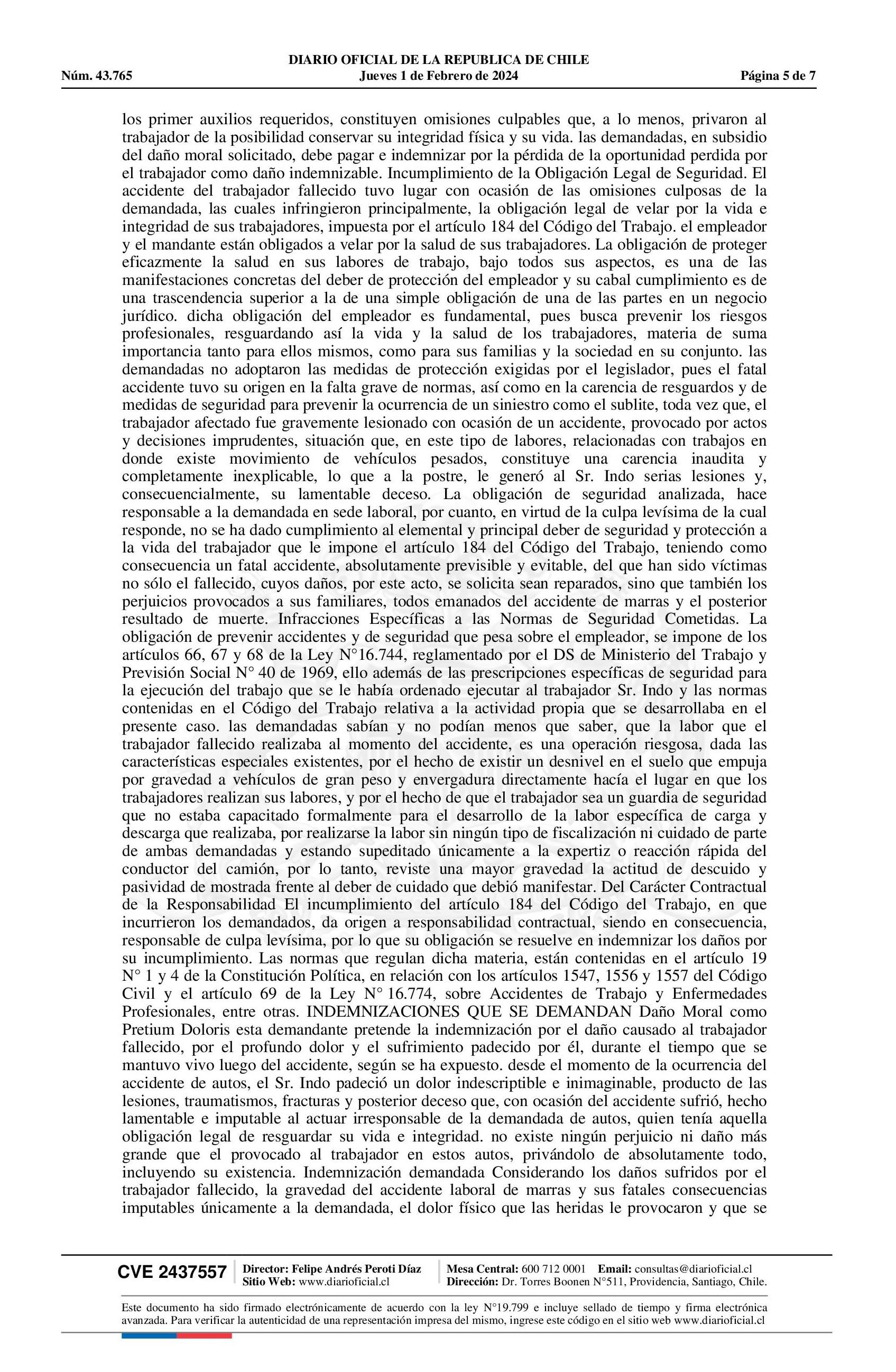 DIARIO OFICIAL DE LA REPUBLICA DE CHILE
Núm. 43.765 Jueves 1 de Febrero de 2024 Página 5 de 7

los primer auxilios requeridos, constituyen omisiones culpables que, a lo menos, privaron al trabajador de la posibilidad conservar su integridad física y su vida. las demandadas, en subsidio del daño moral solicitado, debe pagar e indemnizar por la pérdida de la oportunidad perdida por el trabajador como daño indemnizable. Incumplimiento de la Obligación Legal de Seguridad. El accidente del trabajador fallecido tuvo lugar con ocasión de las omisiones culposas de la demandada, las cuales infringieron principalmente, la obligación legal de velar por la vida e integridad de sus trabajadores, impuesta por el artículo 184 del Código del Trabajo. el empleador y el mandante están obligados a velar por la salud de sus trabajadores. La obligación de proteger eficazmente la salud en sus labores de trabajo, bajo todos sus aspectos, es una de las manifestaciones concretas del deber de protección del empleador y su cabal cumplimiento es de una trascendencia superior a la de una simple obligación de una de las partes en un negocio jurídico. dicha obligación del empleador es fundamental, pues busca prevenir los riesgos profesionales, resguardando así la vida y la salud de los trabajadores, materia de suma importancia tanto para ellos mismos, como para sus familias y la sociedad en su conjunto. las demandadas no adoptaron las medidas de protección exigidas por el legislador, pues el fatal accidente tuvo su origen en la falta grave de normas, así como en la carencia de resguardos y de medidas de seguridad para prevenir la ocurrencia de un siniestro como el sublite, toda vez que, el trabajador afectado fue gravemente lesionado con ocasión de un accidente, provocado por actos y decisiones imprudentes, situación que, en este tipo de labores, relacionadas con trabajos en donde existe movimiento de vehículos pesados, constituye una carencia inaudita y completamente inexplicable, lo que a la postre, le generó al Sr. Indo serias lesiones y, consecuencialmente, su lamentable deceso. La obligación de seguridad analizada, hace responsable a la demandada en sede laboral, por cuanto, en virtud de la culpa levísima de la cual responde, no se ha dado cumplimiento al elemental y principal deber de seguridad y protección a la vida del trabajador que le impone el artículo 184 del Código del Trabajo, teniendo como consecuencia un fatal accidente, absolutamente previsible y evitable, del que han sido víctimas no sólo el fallecido, cuyos daños, por este acto, se solicita sean reparados, sino que también los perjuicios provocados a sus familiares, todos emanados del accidente de marras y el posterior resultado de muerte. Infracciones Específicas a las Normas de Seguridad Cometidas. La obligación de prevenir accidentes y de seguridad que pesa sobre el empleador, se impone de los artículos 66, 67 y 68 de la Ley N°16.744, reglamentado por el DS de Ministerio del Trabajo y Previsión Social N° 40 de 1969, ello además de las prescripciones específicas de seguridad para la ejecución del trabajo que se le había ordenado ejecutar al trabajador Sr. Indo y las normas contenidas en el Código del Trabajo relativa a la actividad propia que se desarrollaba en el presente caso. las demandadas sabían y no podían menos que saber, que la labor que el trabajador fallecido realizaba al momento del accidente, es una operación riesgosa, dada las características especiales existentes, por el hecho de existir un desnivel en el suelo que empuja por gravedad a vehículos de gran peso y envergadura directamente hacía el lugar en que los trabajadores realizan sus labores, y por el hecho de que el trabajador sea un guardia de seguridad que no estaba capacitado formalmente para el desarrollo de la labor específica de carga y descarga que realizaba, por realizarse la labor sin ningún tipo de fiscalización ni cuidado de parte de ambas demandadas y estando supeditado únicamente a la expertiz o reacción rápida del conductor del camión, por lo tanto, reviste una mayor gravedad la actitud de descuido y pasividad de mostrada frente al deber de cuidado que debió manifestar. Del Carácter Contractual de la Responsabilidad El incumplimiento del artículo 184 del Código del Trabajo, en que incurrieron los demandados, da origen a responsabilidad contractual, siendo en consecuencia, responsable de culpa levísima, por lo que su obligación se resuelve en indemnizar los daños por su incumplimiento. Las normas que regulan dicha materia, están contenidas en el artículo 19 N° 1 y 4 de la Constitución Política, en relación con los artículos 1547, 1556 y 1557 del Código Civil y el artículo 69 de la Ley N° 16.774, sobre Accidentes de Trabajo y Enfermedades Profesionales, entre otras. INDEMNIZACIONES QUE SE DEMANDAN Daño Moral como Pretium Doloris esta demandante pretende la indemnización por el daño causado al trabajador fallecido, por el profundo dolor y el sufrimiento padecido por él, durante el tiempo que se mantuvo vivo luego del accidente, según se ha expuesto. desde el momento de la ocurrencia del accidente de autos, el Sr. Indo padeció un dolor indescriptible e inimaginable, producto de las lesiones, traumatismos, fracturas y posterior deceso que, con ocasión del accidente sufrió, hecho lamentable e imputable al actuar irresponsable de la demandada de autos, quien tenía aquella obligación legal de resguardar su vida e integridad. no existe ningún perjuicio ni daño más grande que el provocado al trabajador en estos autos, privándolo de absolutamente todo, incluyendo su existencia. Indemnización demandada Considerando los daños sufridos por el trabajador fallecido, la gravedad del accidente laboral de marras y sus fatales consecuencias imputables únicamente a la demandada, el dolor físico que las heridas le provocaron y que se

CVE 2437557 Director: Felipe Andrés Peroti Díaz
Sitio Web: www.diarioficial.cl Mesa Central: 600 712 0001 Email: consultas@diarioficial.cl
Dirección: Dr. Torres Boonen N°511, Providencia, Santiago, Chile.

Este documento ha sido firmado electrónicamente de acuerdo con la ley N°19.799 e incluye sellado de tiempo y firma electrónica avanzada. Para verificar la autenticidad de una representación impresa del mismo, ingrese este código en el sitio web www.diarioficial.cl